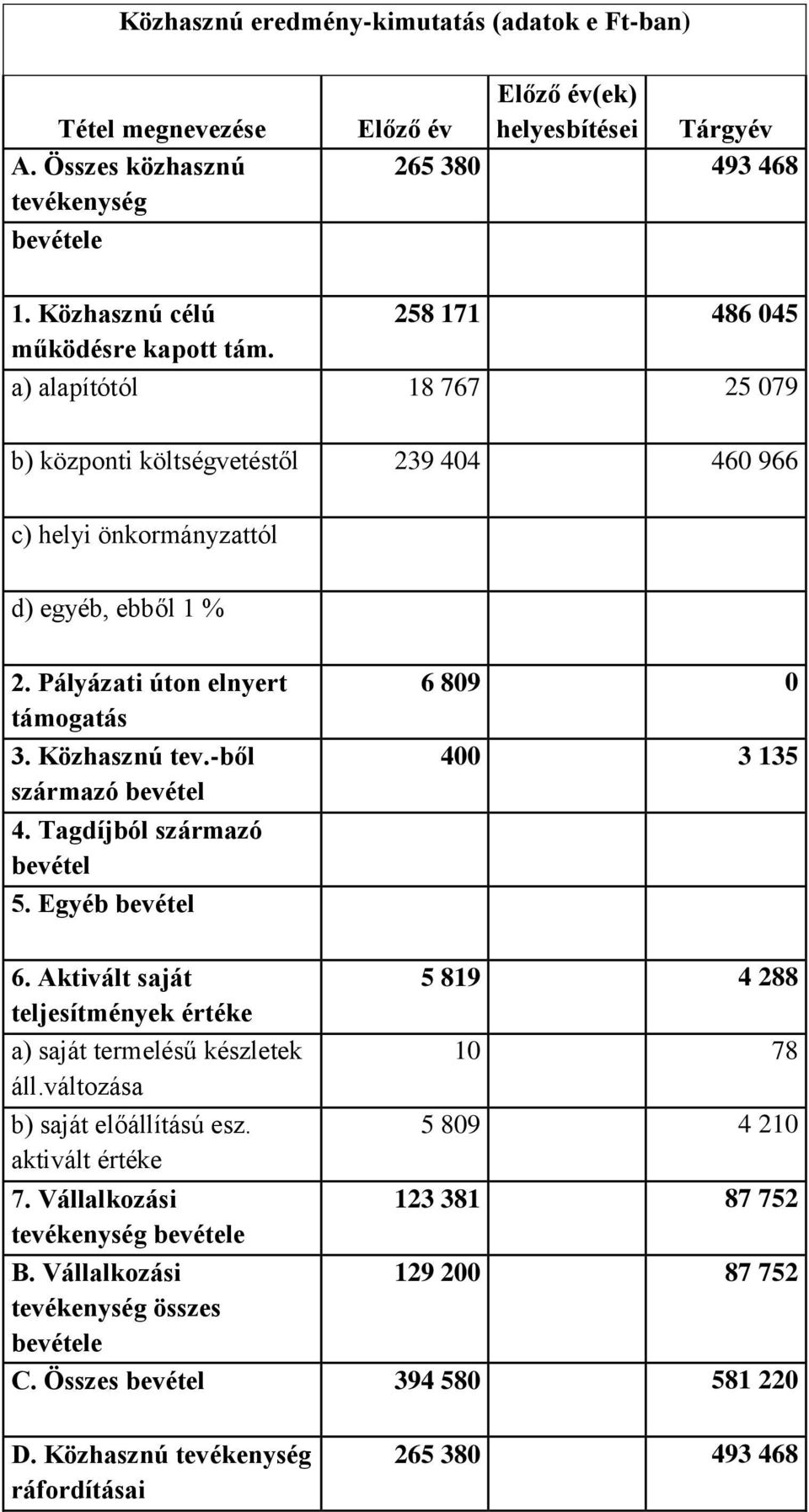 Közhasznú eredmény-kimutatás (adatok e Ft-ban)

| Tétel megnevezése | Előző év | Előző év(ek) helyesbítései | Tárgyév |
|---|---|---|---|
| A. Összes közhasznú tevékenység bevétele | 265 380 | | 493 468 |
| 1. Közhasznú célú működésre kapott tám. | 258 171 | | 486 045 |
| a) alapítótól | 18 767 | | 25 079 |
| b) központi költségvetéstől | 239 404 | | 460 966 |
| c) helyi önkormányzattól | | | |
| d) egyéb, ebből 1 % | | | |
| 2. Pályázati úton elnyert támogatás | 6 809 | | 0 |
| 3. Közhasznú tev.-ből származó bevétel | 400 | | 3 135 |
| 4. Tagdíjból származó bevétel | | | |
| 5. Egyéb bevétel | | | |
| 6. Aktivált saját teljesítmények értéke | 5 819 | | 4 288 |
| a) saját termelésű készletek áll.változása | 10 | | 78 |
| b) saját előállítású esz. aktivált értéke | 5 809 | | 4 210 |
| 7. Vállalkozási tevékenység bevétele | 123 381 | | 87 752 |
| B. Vállalkozási tevékenység összes bevétele | 129 200 | | 87 752 |
| C. Összes bevétel | 394 580 | | 581 220 |
| D. Közhasznú tevékenység ráfordításai | 265 380 | | 493 468 |